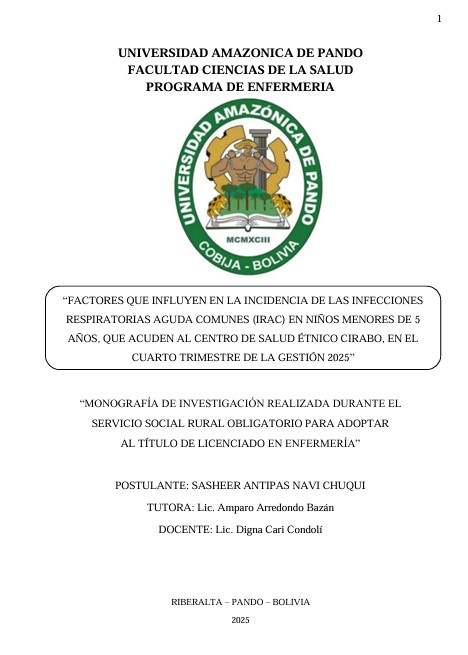 1

UNIVERSIDAD AMAZONICA DE PANDO
FACULTAD CIENCIAS DE LA SALUD
PROGRAMA DE ENFERMERIA

UNIVERSIDAD AMAZÓNICA DE PANDO
MCMXCIII
COBIJA - BOLIVIA

“FACTORES QUE INFLUYEN EN LA INCIDENCIA DE LAS INFECCIONES RESPIRATORIAS AGUDA COMUNES (IRAC) EN NIÑOS MENORES DE 5 AÑOS, QUE ACUDEN AL CENTRO DE SALUD ÉTNICO CIRABO, EN EL CUARTO TRIMESTRE DE LA GESTIÓN 2025”

“MONOGRAFÍA DE INVESTIGACIÓN REALIZADA DURANTE EL SERVICIO SOCIAL RURAL OBLIGATORIO PARA ADOPTAR AL TÍTULO DE LICENCIADO EN ENFERMERÍA”

POSTULANTE: SASHEER ANTIPAS NAVI CHUQUI

TUTORA: Lic. Amparo Arredondo Bazán

DOCENTE: Lic. Digna Cari Condolí

RIBERALTA – PANDO – BOLIVIA

2025